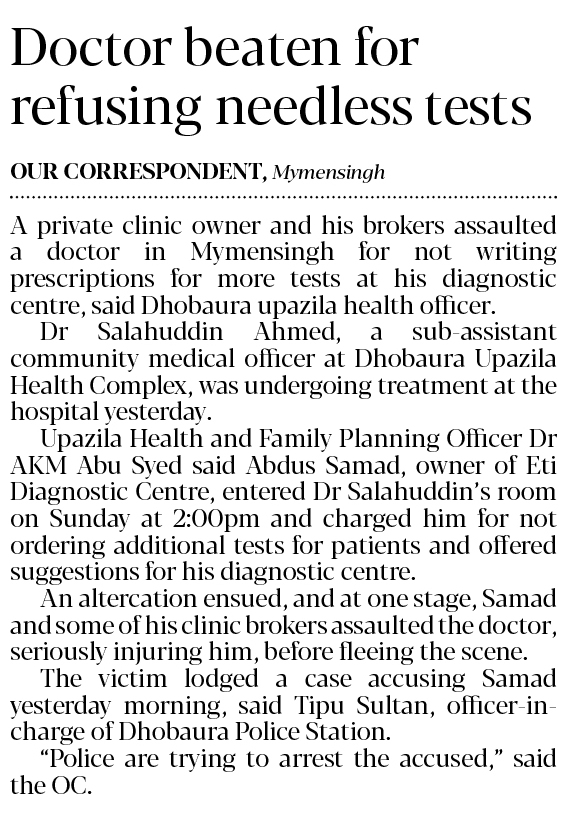 Doctor beaten for refusing needless tests

OUR CORRESPONDENT, Mymensingh

A private clinic owner and his brokers assaulted a doctor in Mymensingh for not writing prescriptions for more tests at his diagnostic centre, said Dhobaura upazila health officer.

Dr Salahuddin Ahmed, a sub-assistant community medical officer at Dhobaura Upazila Health Complex, was undergoing treatment at the hospital yesterday.

Upazila Health and Family Planning Officer Dr AKM Abu Syed said Abdus Samad, owner of Eti Diagnostic Centre, entered Dr Salahuddin's room on Sunday at 2:00pm and charged him for not ordering additional tests for patients and offered suggestions for his diagnostic centre.

An altercation ensued, and at one stage, Samad and some of his clinic brokers assaulted the doctor, seriously injuring him, before fleeing the scene.

The victim lodged a case accusing Samad yesterday morning, said Tipu Sultan, officer-in-charge of Dhobaura Police Station.

"Police are trying to arrest the accused," said the OC.